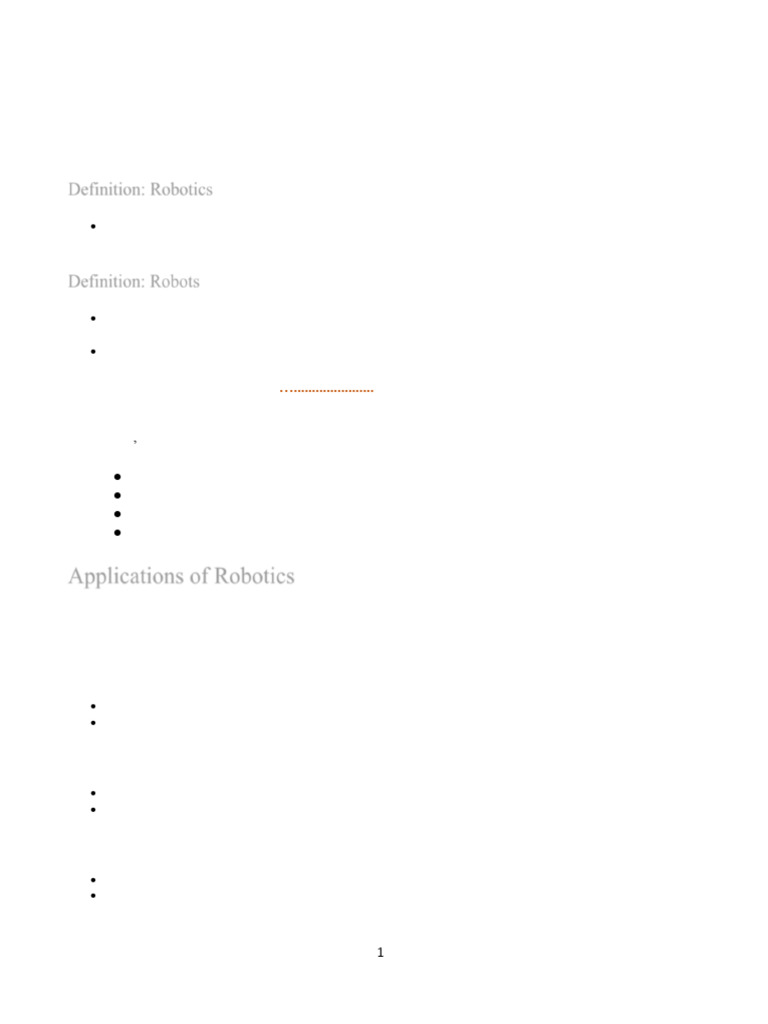 Definition: Robotics

Definition: Robots

Applications of Robotics

1